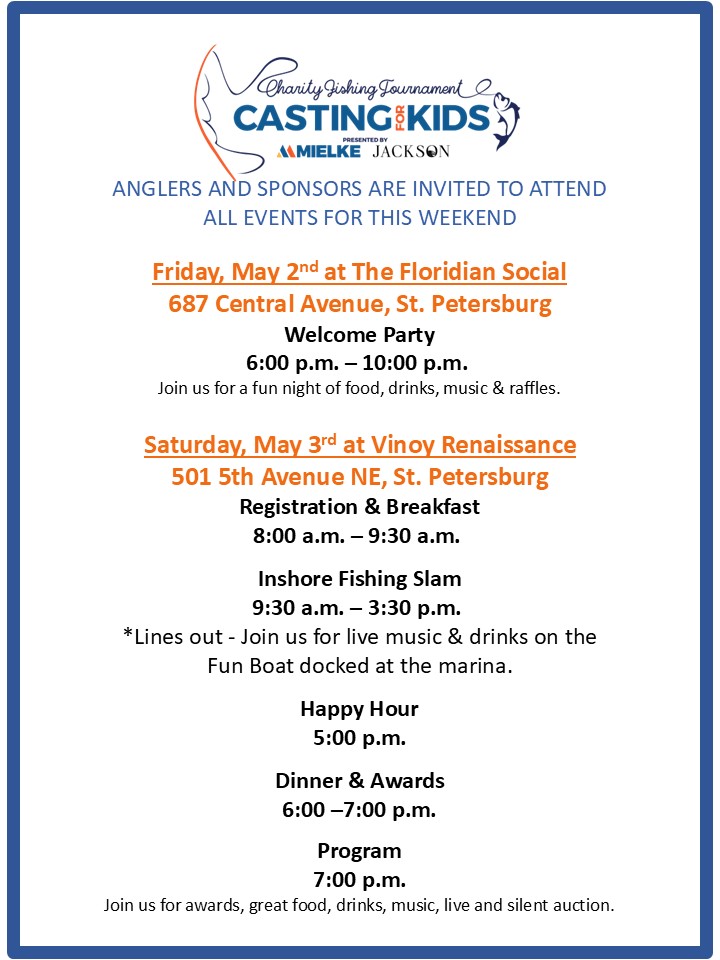 Charity Fishing Tournament
CASTING FOR KIDS
PRESENTED BY
MIELKE JACKSON

ANGLERS AND SPONSORS ARE INVITED TO ATTEND ALL EVENTS FOR THIS WEEKEND

Friday, May 2$^{nd}$ at The Floridian Social
687 Central Avenue, St. Petersburg
Welcome Party
6:00 p.m. – 10:00 p.m.
Join us for a fun night of food, drinks, music & raffles.

Saturday, May 3$^{rd}$ at Vinoy Renaissance
501 5th Avenue NE, St. Petersburg
Registration & Breakfast
8:00 a.m. – 9:30 a.m.

Inshore Fishing Slam
9:30 a.m. – 3:30 p.m.
*Lines out - Join us for live music & drinks on the Fun Boat docked at the marina.

Happy Hour
5:00 p.m.

Dinner & Awards
6:00 –7:00 p.m.

Program
7:00 p.m.
Join us for awards, great food, drinks, music, live and silent auction.